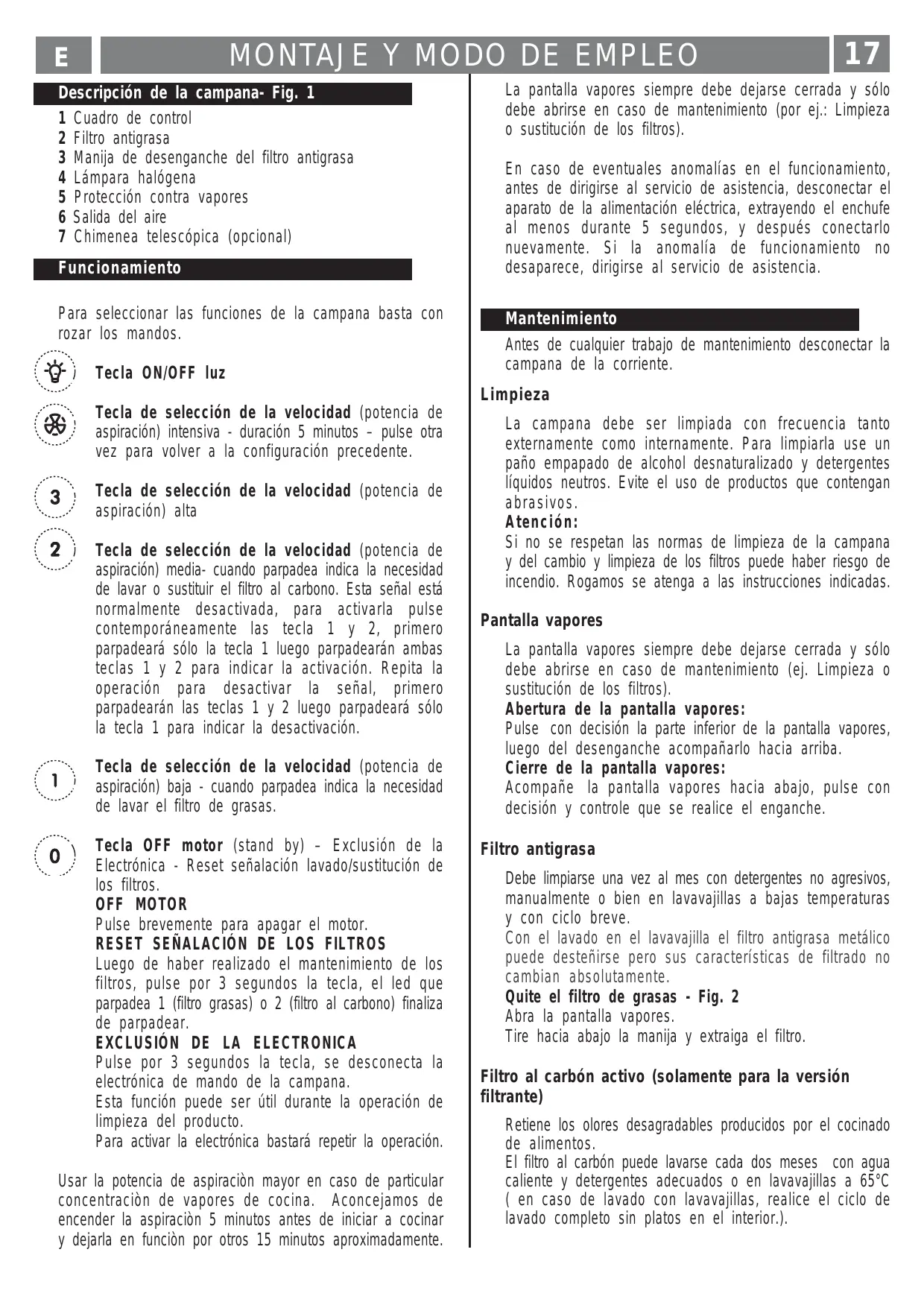 E MONTAJE Y MODO DE EMPLEO 17

Descripción de la campana- Fig. 1

1 Cuadro de control
2 Filtro antigrasa
3 Manija de desenganche del filtro antigrasa
4 Lámpara halógena
5 Protección contra vapores
6 Salida del aire
7 Chimenea telescópica (opcional)

Funcionamiento

Para seleccionar las funciones de la campana basta con rozar los mandos.

Tecla ON/OFF luz

Tecla de selección de la velocidad (potencia de aspiración) intensiva - duración 5 minutos – pulse otra vez para volver a la configuración precedente.

3 Tecla de selección de la velocidad (potencia de aspiración) alta

2 Tecla de selección de la velocidad (potencia de aspiración) media- cuando parpadea indica la necesidad de lavar o sustituir el filtro al carbono. Esta señal está normalmente desactivada, para activarla pulse contemporáneamente las tecla 1 y 2, primero parpadeará sólo la tecla 1 luego parpadearán ambas teclas 1 y 2 para indicar la activación. Repita la operación para desactivar la señal, primero parpadearán las teclas 1 y 2 luego parpadeará sólo la tecla 1 para indicar la desactivación.

1 Tecla de selección de la velocidad (potencia de aspiración) baja - cuando parpadea indica la necesidad de lavar el filtro de grasas.

0 Tecla OFF motor (stand by) – Exclusión de la Electrónica - Reset señalación lavado/sustitución de los filtros.
OFF MOTOR
Pulse brevemente para apagar el motor.
RESET SEÑALACIÓN DE LOS FILTROS
Luego de haber realizado el mantenimiento de los filtros, pulse por 3 segundos la tecla, el led que parpadea 1 (filtro grasas) o 2 (filtro al carbono) finaliza de parpadear.
EXCLUSIÓN DE LA ELECTRONICA
Pulse por 3 segundos la tecla, se desconecta la electrónica de mando de la campana.
Esta función puede ser útil durante la operación de limpieza del producto.
Para activar la electrónica bastará repetir la operación.

Usar la potencia de aspiraciòn mayor en caso de particular concentraciòn de vapores de cocina. Aconcejamos de encender la aspiraciòn 5 minutos antes de iniciar a cocinar y dejarla en funciòn por otros 15 minutos aproximadamente.

La pantalla vapores siempre debe dejarse cerrada y sólo debe abrirse en caso de mantenimiento (por ej.: Limpieza o sustitución de los filtros).

En caso de eventuales anomalías en el funcionamiento, antes de dirigirse al servicio de asistencia, desconectar el aparato de la alimentación eléctrica, extrayendo el enchufe al menos durante 5 segundos, y después conectarlo nuevamente. Si la anomalía de funcionamiento no desaparece, dirigirse al servicio de asistencia.

Mantenimiento

Antes de cualquier trabajo de mantenimiento desconectar la campana de la corriente.

Limpieza

La campana debe ser limpiada con frecuencia tanto externamente como internamente. Para limpiarla use un paño empapado de alcohol desnaturalizado y detergentes líquidos neutros. Evite el uso de productos que contengan abrasivos.
Atención:
Si no se respetan las normas de limpieza de la campana y del cambio y limpieza de los filtros puede haber riesgo de incendio. Rogamos se atenga a las instrucciones indicadas.

Pantalla vapores

La pantalla vapores siempre debe dejarse cerrada y sólo debe abrirse en caso de mantenimiento (ej. Limpieza o sustitución de los filtros).
Abertura de la pantalla vapores:
Pulse con decisión la parte inferior de la pantalla vapores, luego del desenganche acompañarlo hacia arriba.
Cierre de la pantalla vapores:
Acompañe la pantalla vapores hacia abajo, pulse con decisión y controle que se realice el enganche.

Filtro antigrasa

Debe limpiarse una vez al mes con detergentes no agresivos, manualmente o bien en lavavajillas a bajas temperaturas y con ciclo breve.
Con el lavado en el lavavajilla el filtro antigrasa metálico puede desteñirse pero sus características de filtrado no cambian absolutamente.
Quite el filtro de grasas - Fig. 2
Abra la pantalla vapores.
Tire hacia abajo la manija y extraiga el filtro.

Filtro al carbón activo (solamente para la versión filtrante)

Retiene los olores desagradables producidos por el cocinado de alimentos.
El filtro al carbón puede lavarse cada dos meses con agua caliente y detergentes adecuados o en lavavajillas a 65°C ( en caso de lavado con lavavajillas, realice el ciclo de lavado completo sin platos en el interior.).